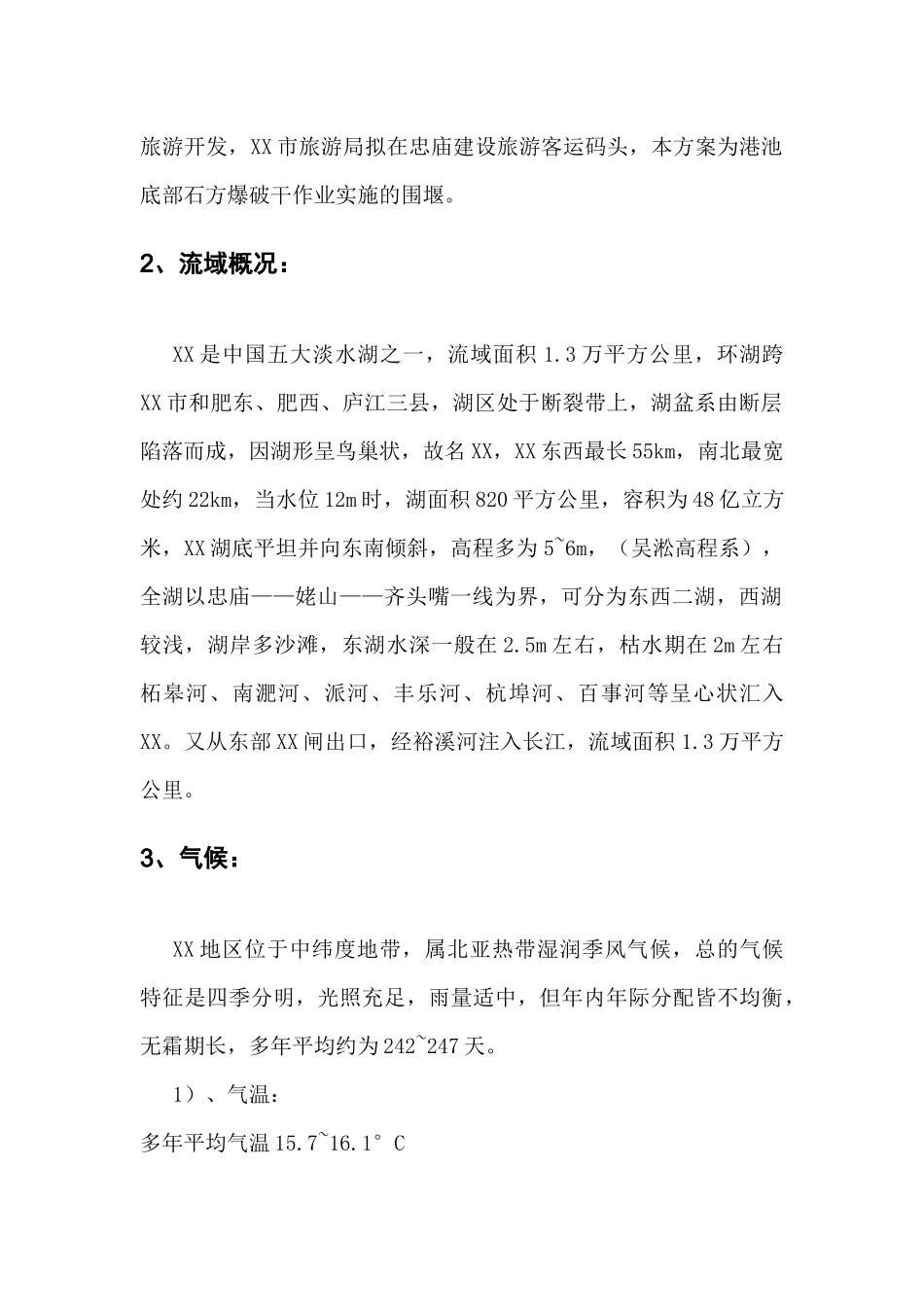 旅游开发，XX市旅游局拟在忠庙建设旅游客运码头，本方案为港池底部石方爆破干作业实施的围堰。

2、流域概况：

XX是中国五大淡水湖之一，流域面积1.3万平方公里，环湖跨XX市和肥东、肥西、庐江三县，湖区处于断裂带上，湖盆系由断层陷落而成，因湖形呈鸟巢状，故名XX，XX东西最长55km，南北最宽处约22km，当水位12m时，湖面积820平方公里，容积为48亿立方米，XX湖底平坦并向东南倾斜，高程多为5~6m，（吴淞高程系），全湖以忠庙——姥山——齐头嘴一线为界，可分为东西二湖，西湖较浅，湖岸多沙滩，东湖水深一般在2.5m左右，枯水期在2m左右柘皋河、南淝河、派河、丰乐河、杭埠河、百事河等呈心状汇入XX。又从东部XX闸出口，经裕溪河注入长江，流域面积1.3万平方公里。

3、气候：

XX地区位于中纬度地带，属北亚热带湿润季风气候，总的气候特征是四季分明，光照充足，雨量适中，但年内年际分配皆不均衡，无霜期长，多年平均约为242~247天。

1）、气温：

多年平均气温15.7~16.1°C